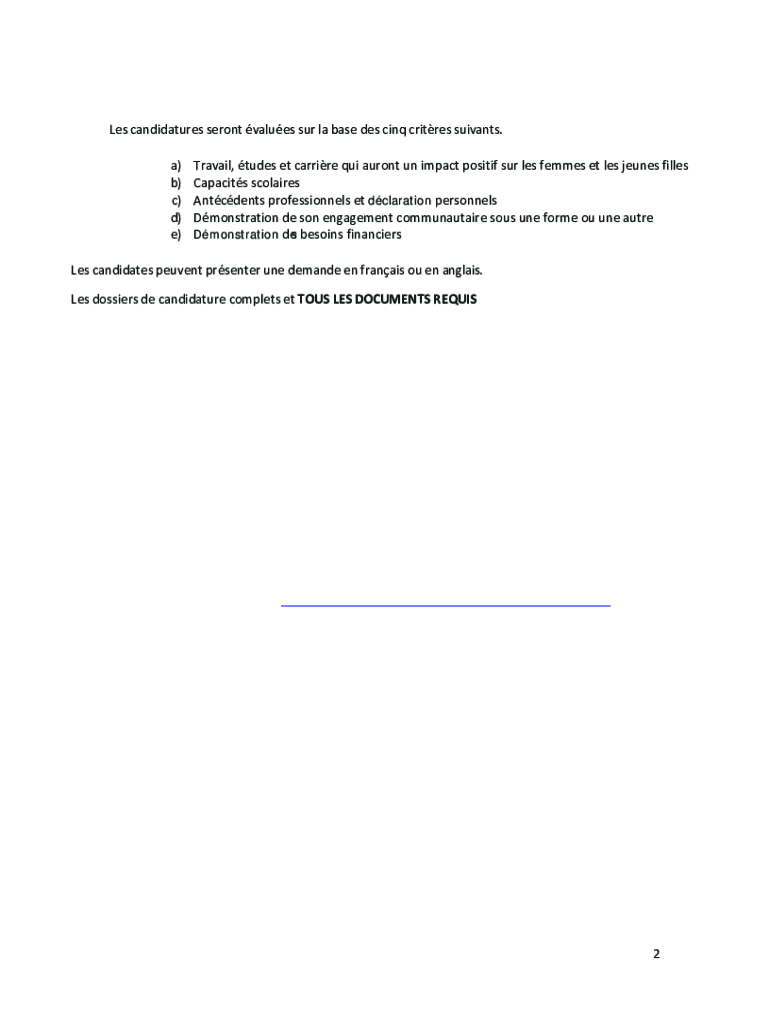 Les candidatures seront évaluées sur la base des cinq critères suivants.

a) Travail, études et carrière qui auront un impact positif sur les femmes et les jeunes filles
b) Capacités scolaires
c) Antécédents professionnels et déclaration personnels
d) Démonstration de son engagement communautaire sous une forme ou une autre
e) Démonstration de besoins financiers

Les candidates peuvent présenter une demande en français ou en anglais.

Les dossiers de candidature complets et **TOUS LES DOCUMENTS REQUIS**

2